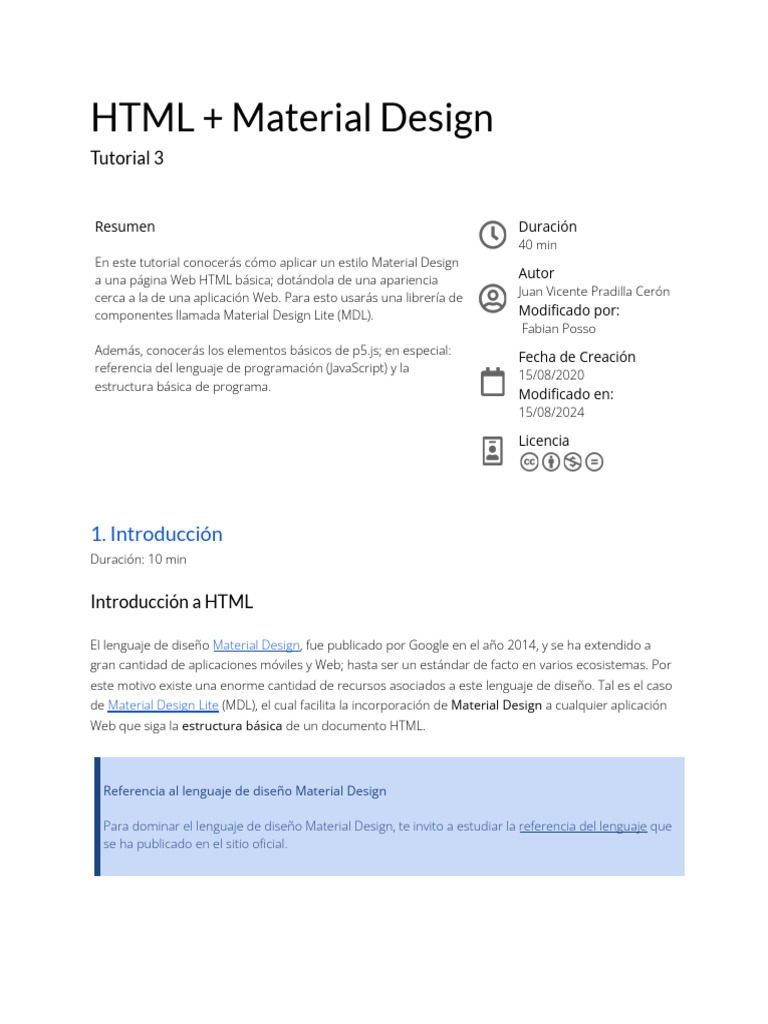 HTML + Material Design

Tutorial 3

Resumen

En este tutorial conocerás cómo aplicar un estilo Material Design a una página Web HTML básica; dotándola de una apariencia cerca a la de una aplicación Web. Para esto usarás una librería de componentes llamada Material Design Lite (MDL).

Además, conocerás los elementos básicos de p5.js; en especial: referencia del lenguaje de programación (JavaScript) y la estructura básica de programa.

Duración
40 min

Autor
Juan Vicente Pradilla Cerón
Modificado por:
Fabian Posso

Fecha de Creación
15/08/2020
Modificado en:
15/08/2024

Licencia

1. Introducción

Duración: 10 min

Introducción a HTML

El lenguaje de diseño Material Design, fue publicado por Google en el año 2014, y se ha extendido a gran cantidad de aplicaciones móviles y Web; hasta ser un estándar de facto en varios ecosistemas. Por este motivo existe una enorme cantidad de recursos asociados a este lenguaje de diseño. Tal es el caso de Material Design Lite (MDL), el cual facilita la incorporación de Material Design a cualquier aplicación Web que siga la estructura básica de un documento HTML.

Referencia al lenguaje de diseño Material Design

Para dominar el lenguaje de diseño Material Design, te invito a estudiar la referencia del lenguaje que se ha publicado en el sitio oficial.